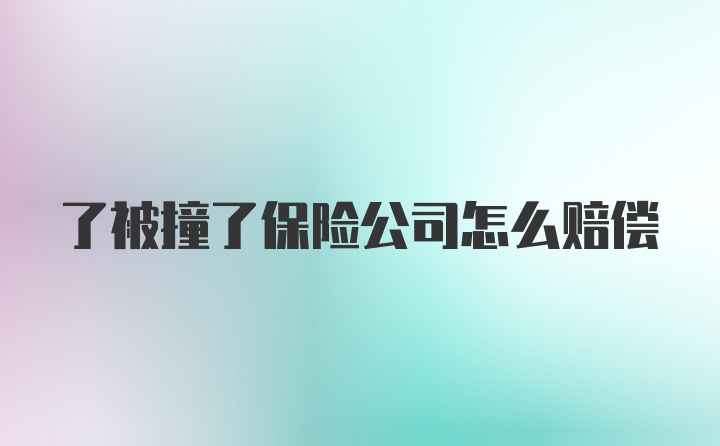 了被撞了保险公司怎么赔偿